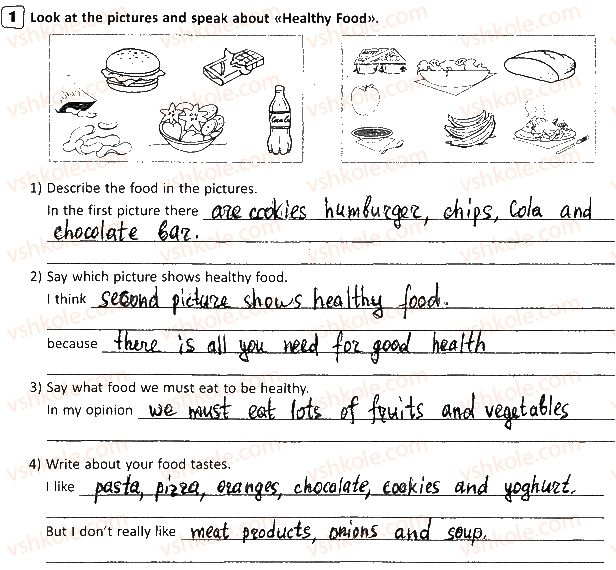 1 Look at the pictures and speak about «Healthy Food».

Coca Cola

1) Describe the food in the pictures.
In the first picture there are cookies humburger, chips, Cola and chocolate bar.

2) Say which picture shows healthy food.
I think second picture shows healthy food.
because there is all you need for good health

3) Say what food we must eat to be healthy.
In my opinion we must eat lots of fruits and vegetables

4) Write about your food tastes.
I like pasta, pizza, oranges, chocolate, cookies and yoghurt.
But I don't really like meat products, onions and soup.

vshkole.com